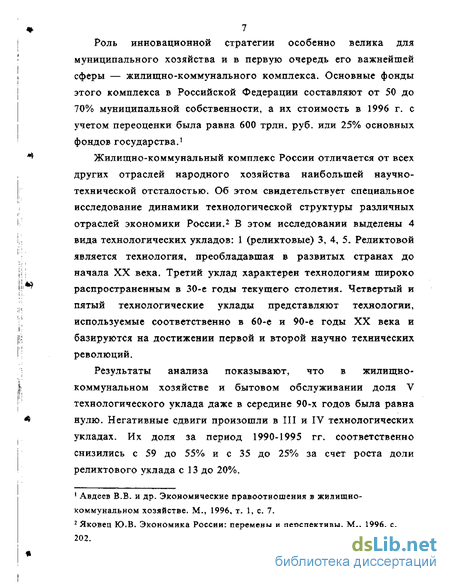 7

Роль инновационной стратегии особенно велика для муниципального хозяйства и в первую очередь его важнейшей сферы — жилищно-коммунального комплекса. Основные фонды этого комплекса в Российской Федерации составляют от 50 до 70% муниципальной собственности, а их стоимость в 1996 г. с учетом переоценки была равна 600 трлн. руб. или 25% основных фондов государства.$^1$

Жилищно-коммунальный комплекс России отличается от всех других отраслей народного хозяйства наибольшей научно-технической отсталостью. Об этом свидетельствует специальное исследование динамики технологической структуры различных отраслей экономики России.$^2$ В этом исследовании выделены 4 вида технологических укладов: 1 (реликтовые) 3, 4, 5. Реликтовой является технология, преобладавшая в развитых странах до начала XX века. Третий уклад характерен технологиям широко распространенным в 30-е годы текущего столетия. Четвертый и пятый технологические уклады представляют технологии, используемые соответственно в 60-е и 90-е годы XX века и базируются на достижении первой и второй научно технических революций.

Результаты анализа показывают, что в жилищно-коммунальном хозяйстве и бытовом обслуживании доля V технологического уклада даже в середине 90-х годов была равна нулю. Негативные сдвиги произошли в III и IV технологических укладах. Их доля за период 1990-1995 гг. соответственно снизились с 59 до 55% и с 35 до 25% за счет роста доли реликтового уклада с 13 до 20%.

$^1$ Авдеев В.В. и др. Экономические правоотношения в жилищно-коммунальном хозяйстве. М., 1996, т. 1, с. 7.
$^2$ Яковец Ю.В. Экономика России: перемены и перспективы. М., 1996. с. 202.

dsLib.net
библиотека диссертаций